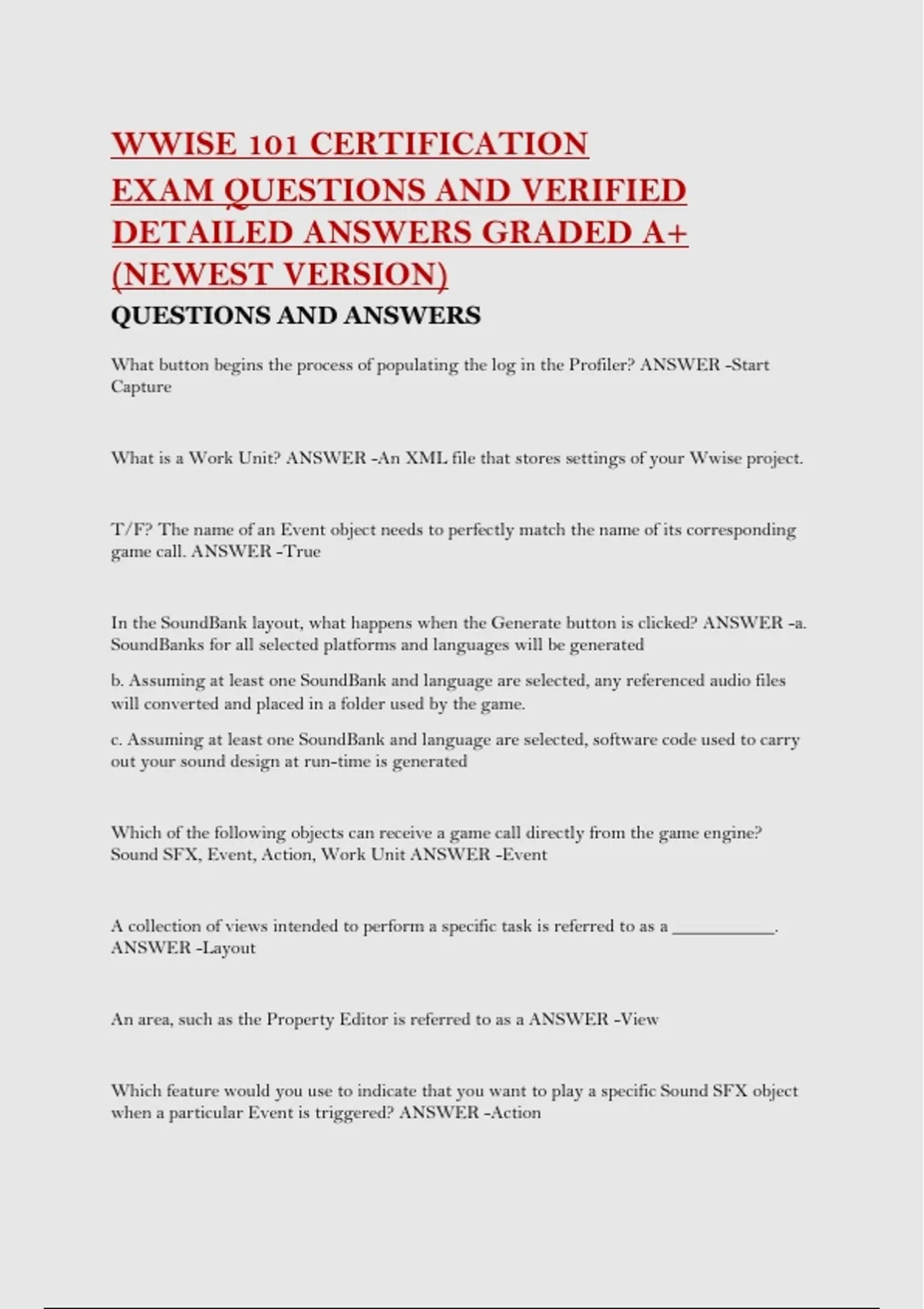 WWISE 101 CERTIFICATION EXAM QUESTIONS AND VERIFIED DETAILED ANSWERS GRADED A+ (NEWEST VERSION)

QUESTIONS AND ANSWERS

What button begins the process of populating the log in the Profiler? ANSWER -Start Capture

What is a Work Unit? ANSWER -An XML file that stores settings of your Wwise project.

T/F? The name of an Event object needs to perfectly match the name of its corresponding game call. ANSWER -True

In the SoundBank layout, what happens when the Generate button is clicked? ANSWER -a. SoundBanks for all selected platforms and languages will be generated

b. Assuming at least one SoundBank and language are selected, any referenced audio files will converted and placed in a folder used by the game.

c. Assuming at least one SoundBank and language are selected, software code used to carry out your sound design at run-time is generated

Which of the following objects can receive a game call directly from the game engine? Sound SFX, Event, Action, Work Unit ANSWER -Event

A collection of views intended to perform a specific task is referred to as a ___________. ANSWER -Layout

An area, such as the Property Editor is referred to as a ANSWER -View

Which feature would you use to indicate that you want to play a specific Sound SFX object when a particular Event is triggered? ANSWER -Action